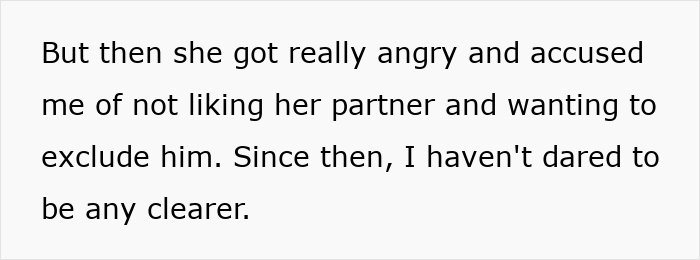 But then she got really angry and accused me of not liking her partner and wanting to exclude him. Since then, I haven't dared to be any clearer.